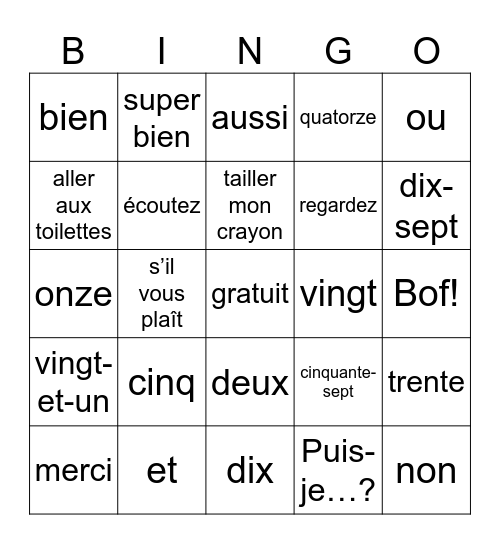 | B | I | N | G | O |
|---|---|---|---|---|
| bien | super bien | aussi | quatorze | ou |
| aller aux toilettes | écoutez | tailler mon crayon | regardez | dix-sept |
| onze | s’il vous plaît | gratuit | vingt | Bof! |
| vingt-et-un | cinq | deux | cinquante-sept | trente |
| merci | et | dix | Puis-je…? | non |